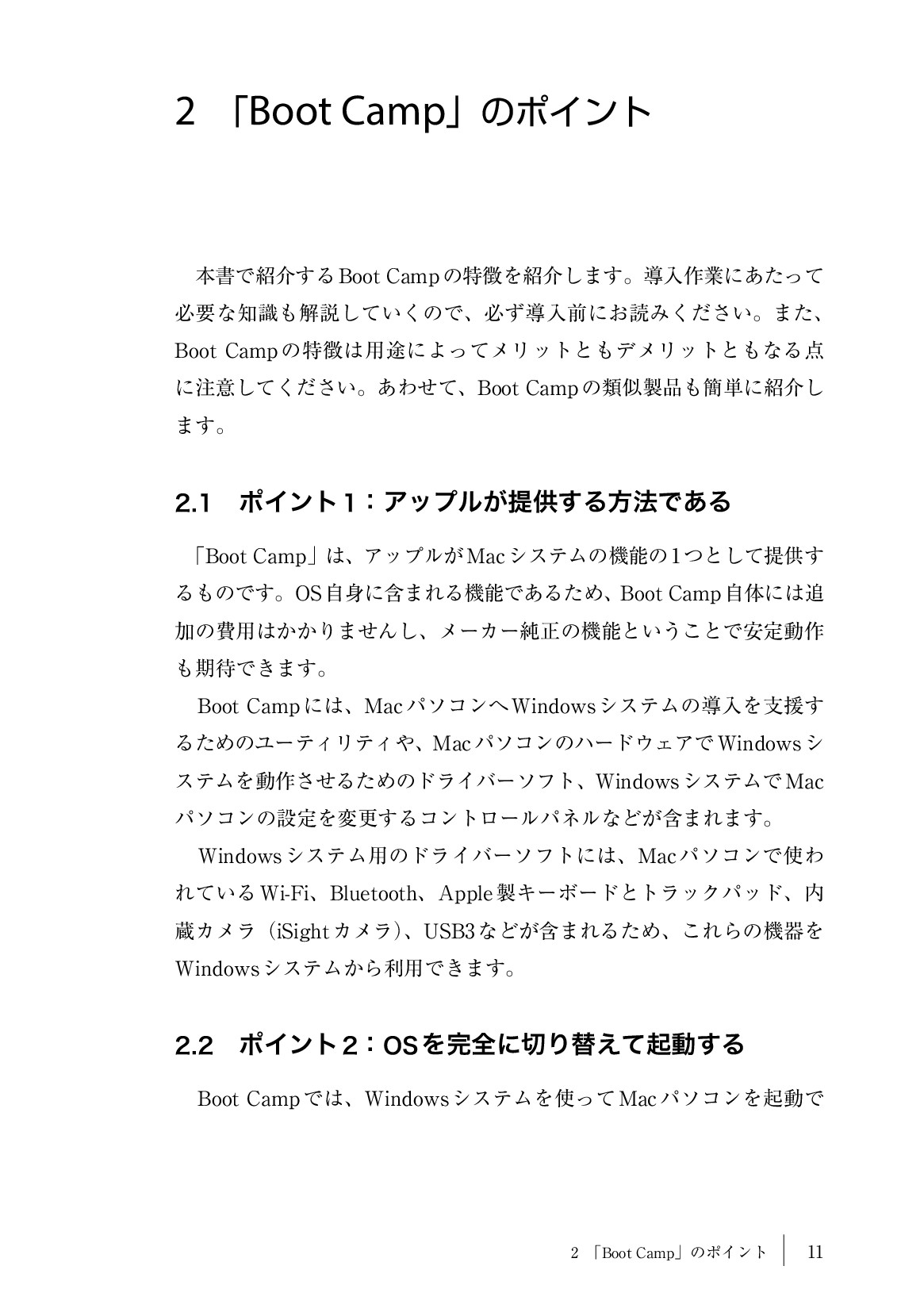 2 「Boot Camp」のポイント

本書で紹介するBoot Campの特徴を紹介します。導入作業にあたって必要な知識も解説していくので、必ず導入前にお読みください。また、Boot Campの特徴は用途によってメリットともデメリットともなる点に注意してください。あわせて、Boot Campの類似製品も簡単に紹介します。

2.1 ポイント1：アップルが提供する方法である

「Boot Camp」は、アップルがMacシステムの機能の1つとして提供するものです。OS自身に含まれる機能であるため、Boot Camp自体には追加の費用はかかりませんし、メーカー純正の機能ということで安定動作も期待できます。

Boot Campには、MacパソコンへWindowsシステムの導入を支援するためのユーティリティや、MacパソコンのハードウェアでWindowsシステムを動作させるためのドライバーソフト、WindowsシステムでMacパソコンの設定を変更するコントロールパネルなどが含まれます。

Windowsシステム用のドライバーソフトには、Macパソコンで使われているWi-Fi、Bluetooth、Apple製キーボードとトラックパッド、内蔵カメラ（iSightカメラ）、USB3などが含まれるため、これらの機器をWindowsシステムから利用できます。

2.2 ポイント2：OSを完全に切り替えて起動する

Boot Campでは、Windowsシステムを使ってMacパソコンを起動で

2 「Boot Camp」のポイント 11